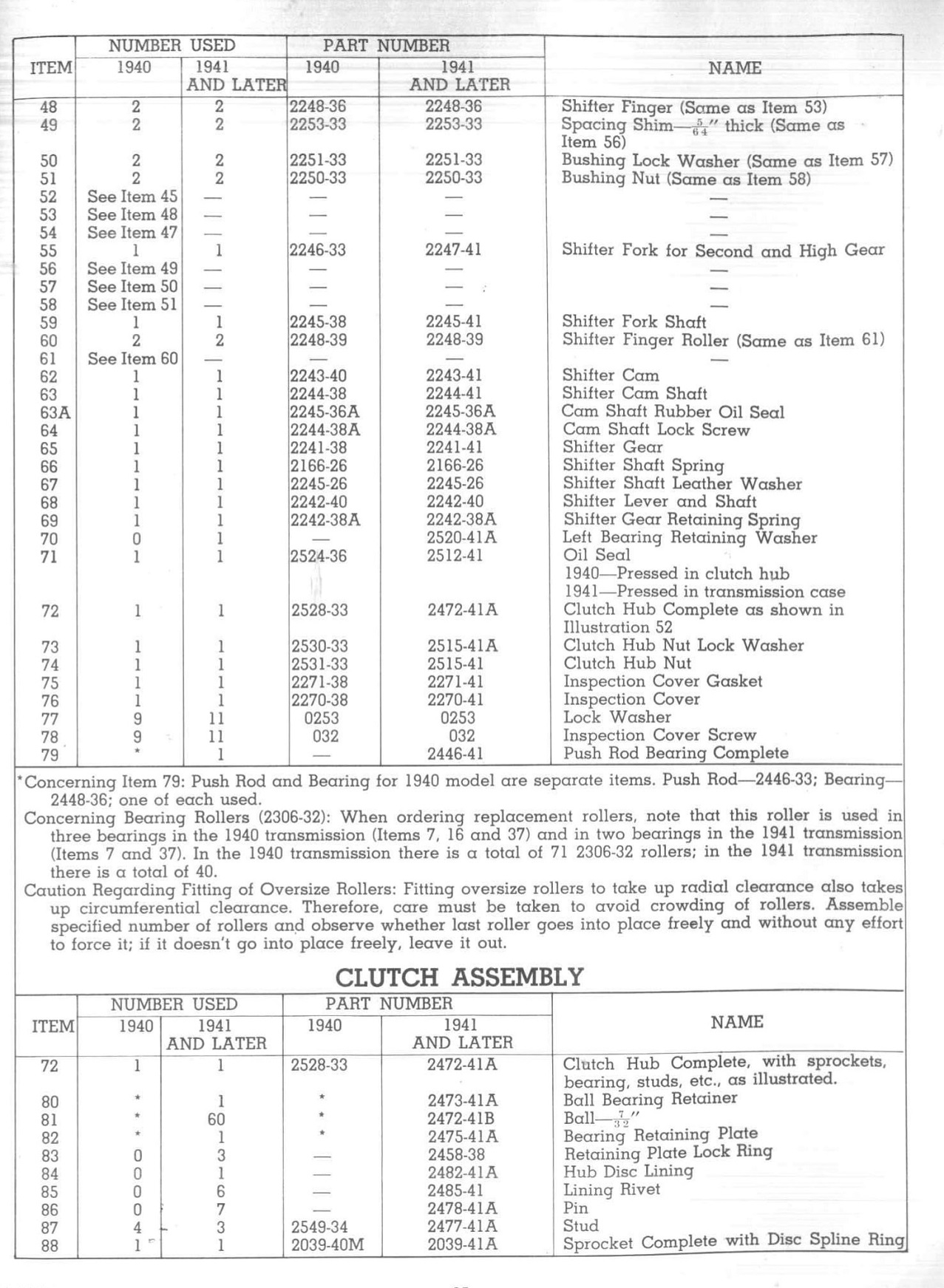 | ITEM | NUMBER USED 1940 | NUMBER USED 1941 AND LATER | PART NUMBER 1940 | PART NUMBER 1941 AND LATER | NAME |
|---|---|---|---|---|---|
| 48 | 2 | 2 | 2248-36 | 2248-36 | Shifter Finger (Same as Item 53) |
| 49 | 2 | 2 | 2253-33 | 2253-33 | Spacing Shim—$\frac{5}{64}$" thick (Same as Item 56) |
| 50 | 2 | 2 | 2251-33 | 2251-33 | Bushing Lock Washer (Same as Item 57) |
| 51 | 2 | 2 | 2250-33 | 2250-33 | Bushing Nut (Same as Item 58) |
| 52 | See Item 45 | — | — | — | — |
| 53 | See Item 48 | — | — | — | — |
| 54 | See Item 47 | — | — | — | — |
| 55 | 1 | 1 | 2246-33 | 2247-41 | Shifter Fork for Second and High Gear |
| 56 | See Item 49 | — | — | — | — |
| 57 | See Item 50 | — | — | — | — |
| 58 | See Item 51 | — | — | — | — |
| 59 | 1 | 1 | 2245-38 | 2245-41 | Shifter Fork Shaft |
| 60 | 2 | 2 | 2248-39 | 2248-39 | Shifter Finger Roller (Same as Item 61) |
| 61 | See Item 60 | — | — | — | — |
| 62 | 1 | 1 | 2243-40 | 2243-41 | Shifter Cam |
| 63 | 1 | 1 | 2244-38 | 2244-41 | Shifter Cam Shaft |
| 63A | 1 | 1 | 2245-36A | 2245-36A | Cam Shaft Rubber Oil Seal |
| 64 | 1 | 1 | 2244-38A | 2244-38A | Cam Shaft Lock Screw |
| 65 | 1 | 1 | 2241-38 | 2241-41 | Shifter Gear |
| 66 | 1 | 1 | 2166-26 | 2166-26 | Shifter Shaft Spring |
| 67 | 1 | 1 | 2245-26 | 2245-26 | Shifter Shaft Leather Washer |
| 68 | 1 | 1 | 2242-40 | 2242-40 | Shifter Lever and Shaft |
| 69 | 1 | 1 | 2242-38A | 2242-38A | Shifter Gear Retaining Spring |
| 70 | 0 | 1 | — | 2520-41A | Left Bearing Retaining Washer |
| 71 | 1 | 1 | 2524-36 | 2512-41 | Oil Seal 1940—Pressed in clutch hub 1941—Pressed in transmission case |
| 72 | 1 | 1 | 2528-33 | 2472-41A | Clutch Hub Complete as shown in Illustration 52 |
| 73 | 1 | 1 | 2530-33 | 2515-41A | Clutch Hub Nut Lock Washer |
| 74 | 1 | 1 | 2531-33 | 2515-41 | Clutch Hub Nut |
| 75 | 1 | 1 | 2271-38 | 2271-41 | Inspection Cover Gasket |
| 76 | 1 | 1 | 2270-38 | 2270-41 | Inspection Cover |
| 77 | 9 | 11 | 0253 | 0253 | Lock Washer |
| 78 | 9 | 11 | 032 | 032 | Inspection Cover Screw |
| 79 | * | 1 | — | 2446-41 | Push Rod Bearing Complete |

*Concerning Item 79: Push Rod and Bearing for 1940 model are separate items. Push Rod—2446-33; Bearing—2448-36; one of each used.

Concerning Bearing Rollers (2306-32): When ordering replacement rollers, note that this roller is used in three bearings in the 1940 transmission (Items 7, 16 and 37) and in two bearings in the 1941 transmission (Items 7 and 37). In the 1940 transmission there is a total of 71 2306-32 rollers; in the 1941 transmission there is a total of 40.

Caution Regarding Fitting of Oversize Rollers: Fitting oversize rollers to take up radial clearance also takes up circumferential clearance. Therefore, care must be taken to avoid crowding of rollers. Assemble specified number of rollers and observe whether last roller goes into place freely and without any effort to force it; if it doesn't go into place freely, leave it out.

CLUTCH ASSEMBLY

| ITEM | NUMBER USED 1940 | NUMBER USED 1941 AND LATER | PART NUMBER 1940 | PART NUMBER 1941 AND LATER | NAME |
|---|---|---|---|---|---|
| 72 | 1 | 1 | 2528-33 | 2472-41A | Clutch Hub Complete, with sprockets, bearing, studs, etc., as illustrated. |
| 80 | * | 1 | * | 2473-41A | Ball Bearing Retainer |
| 81 | * | 60 | * | 2472-41B | Ball—$\frac{7}{32}$" |
| 82 | * | 1 | * | 2475-41A | Bearing Retaining Plate |
| 83 | 0 | 3 | — | 2458-38 | Retaining Plate Lock Ring |
| 84 | 0 | 1 | — | 2482-41A | Hub Disc Lining |
| 85 | 0 | 6 | — | 2485-41 | Lining Rivet |
| 86 | 0 | 7 | — | 2478-41A | Pin |
| 87 | 4 | 3 | 2549-34 | 2477-41A | Stud |
| 88 | 1 | 1 | 2039-40M | 2039-41A | Sprocket Complete with Disc Spline Ring |